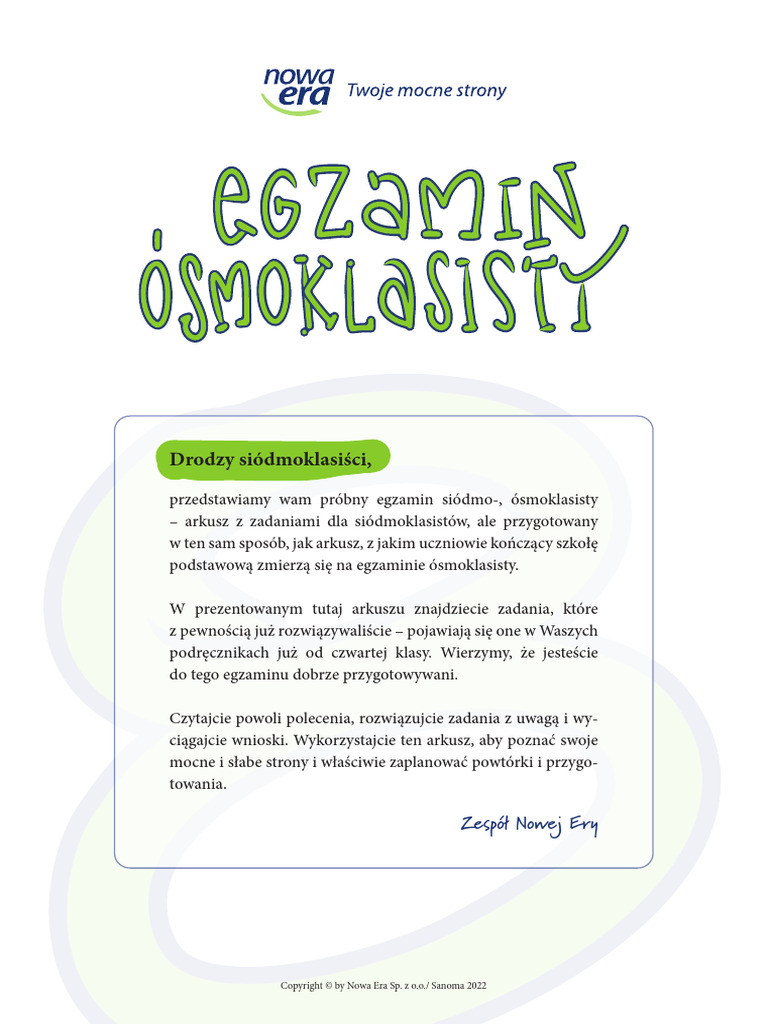 nowa era Twoje mocne strony

EGZAMIN ÓSMOKLASISTY

Drodzy siódmoklasiści,

przedstawiamy wam próbny egzamin siódmo-, ósmoklasisty – arkusz z zadaniami dla siódmoklasistów, ale przygotowany w ten sam sposób, jak arkusz, z jakim uczniowie kończący szkołę podstawową zmierzą się na egzaminie ósmoklasisty.

W prezentowanym tutaj arkuszu znajdziecie zadania, które z pewnością już rozwiązywaliście – pojawiają się one w Waszych podręcznikach już od czwartej klasy. Wierzymy, że jesteście do tego egzaminu dobrze przygotowywani.

Czytajcie powoli polecenia, rozwiązujcie zadania z uwagą i wyciągajcie wnioski. Wykorzystajcie ten arkusz, aby poznać swoje mocne i słabe strony i właściwie zaplanować powtórki i przygotowania.

Zespół Nowej Ery

Copyright © by Nowa Era Sp. z o.o./ Sanoma 2022